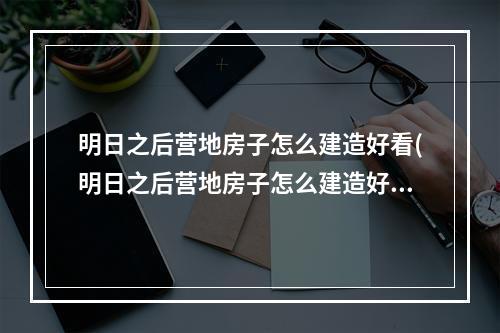 明日之后营地房子怎么建造好看(明日之后营地房子怎么建造好...